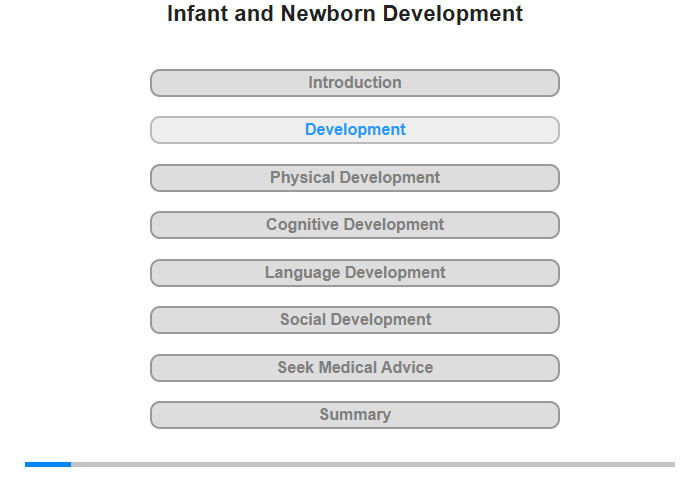 Infant and Newborn Development

Introduction

Development

Physical Development

Cognitive Development

Language Development

Social Development

Seek Medical Advice

Summary